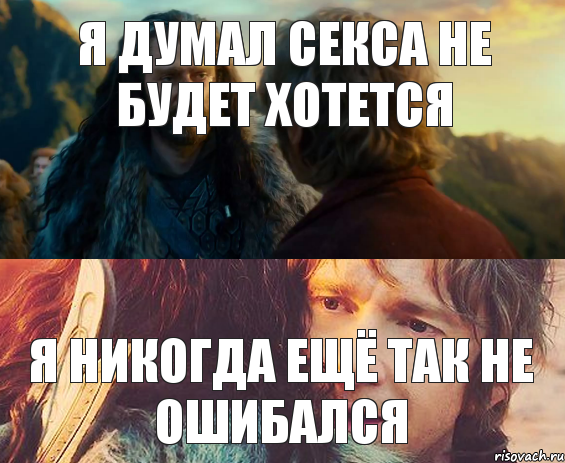 Я ДУМАЛ СЕКСА НЕ БУДЕТ ХОТЕТСЯ

Я НИКОГДА ЕЩЁ ТАК НЕ ОШИБАЛСЯ

risovach.ru